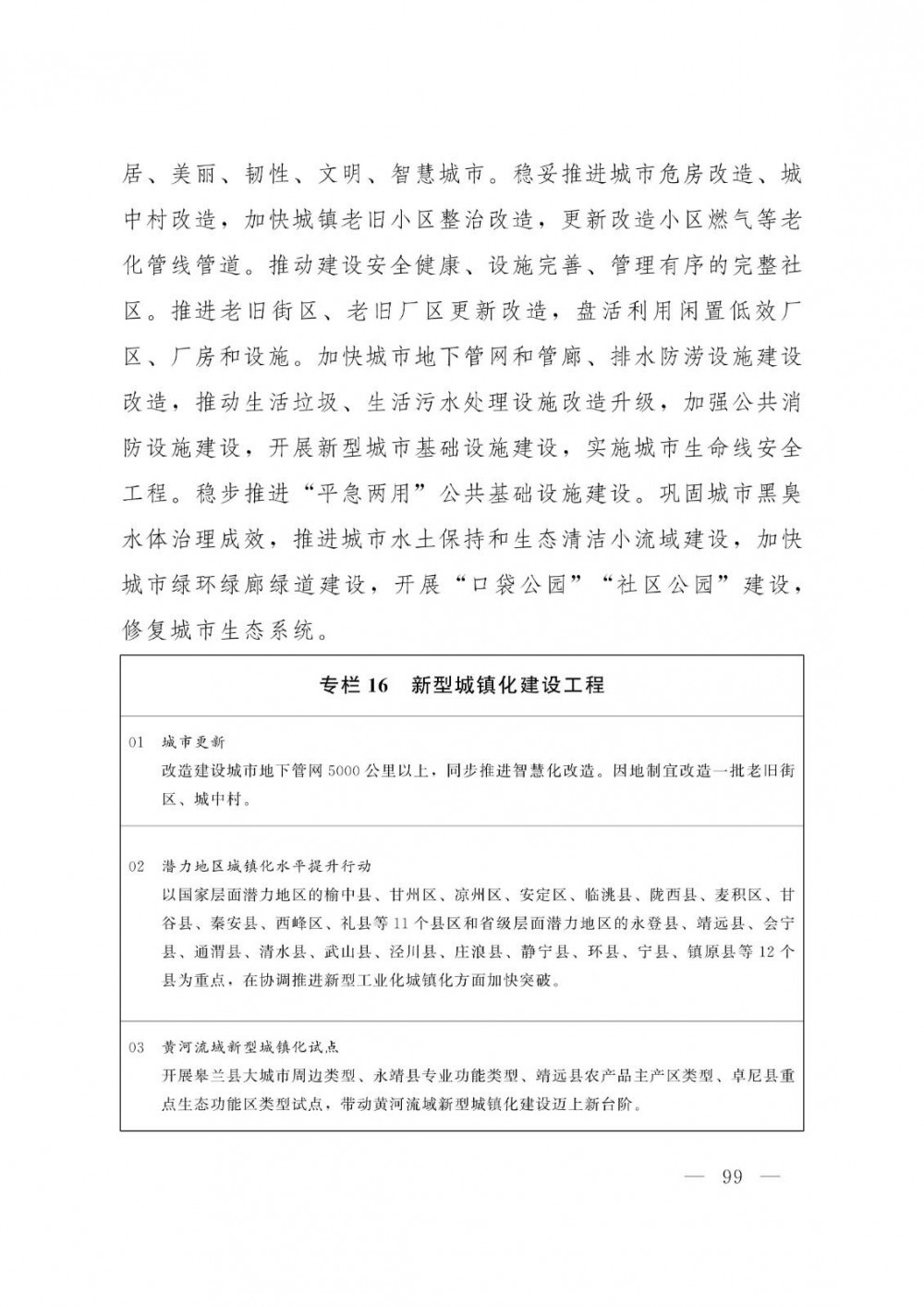 居、美丽、韧性、文明、智慧城市。稳妥推进城市危房改造、城中村改造，加快城镇老旧小区整治改造，更新改造小区燃气等老化管线管道。推动建设安全健康、设施完善、管理有序的完整社区。推进老旧街区、老旧厂区更新改造，盘活利用闲置低效厂区、厂房和设施。加快城市地下管网和管廊、排水防涝设施建设改造，推动生活垃圾、生活污水处理设施改造升级，加强公共消防设施建设，开展新型城市基础设施建设，实施城市生命线安全工程。稳步推进“平急两用”公共基础设施建设。巩固城市黑臭水体治理成效，推进城市水土保持和生态清洁小流域建设，加快城市绿环绿廊绿道建设，开展“口袋公园”“社区公园”建设，修复城市生态系统。

专栏 16　新型城镇化建设工程

01　城市更新
改造建设城市地下管网 5000 公里以上，同步推进智慧化改造。因地制宜改造一批老旧街区、城中村。

02　潜力地区城镇化水平提升行动
以国家层面潜力地区的榆中县、甘州区、凉州区、安定区、临洮县、陇西县、麦积区、甘谷县、秦安县、西峰区、礼县等 11 个县区和省级层面潜力地区的永登县、靖远县、会宁县、通渭县、清水县、武山县、泾川县、庄浪县、静宁县、环县、宁县、镇原县等 12 个县为重点，在协调推进新型工业化城镇化方面加快突破。

03　黄河流域新型城镇化试点
开展皋兰县大城市周边类型、永靖县专业功能类型、靖远县农产品主产区类型、卓尼县重点生态功能区类型试点，带动黄河流域新型城镇化建设迈上新台阶。

— 99 —